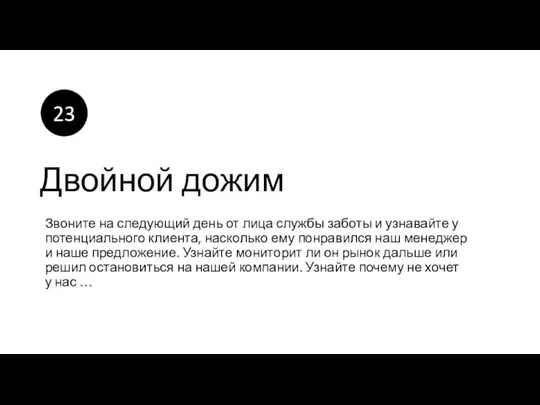 23

Двойной дожим

Звоните на следующий день от лица службы заботы и узнавайте у потенциального клиента, насколько ему понравился наш менеджер и наше предложение. Узнайте мониторит ли он рынок дальше или решил остановиться на нашей компании. Узнайте почему не хочет у нас …